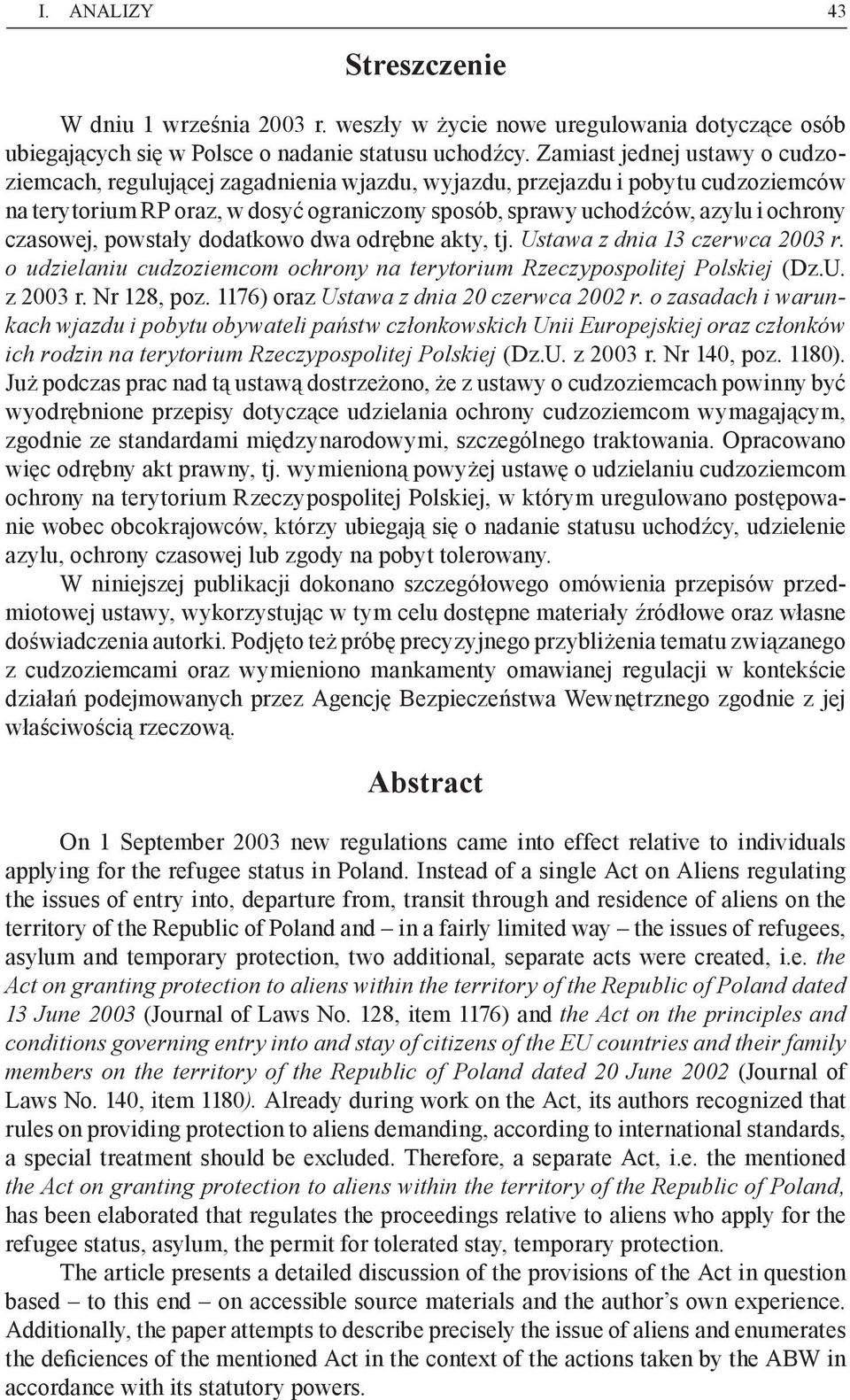 I. ANALIZY 43

Streszczenie

W dniu 1 września 2003 r. weszły w życie nowe uregulowania dotyczące osób ubiegających się w Polsce o nadanie statusu uchodźcy. Zamiast jednej ustawy o cudzoziemcach, regulującej zagadnienia wjazdu, wyjazdu, przejazdu i pobytu cudzoziemców na terytorium RP oraz, w dosyć ograniczony sposób, sprawy uchodźców, azylu i ochrony czasowej, powstały dodatkowo dwa odrębne akty, tj. Ustawa z dnia 13 czerwca 2003 r. o udzielaniu cudzoziemcom ochrony na terytorium Rzeczypospolitej Polskiej (Dz.U. z 2003 r. Nr 128, poz. 1176) oraz Ustawa z dnia 20 czerwca 2002 r. o zasadach i warunkach wjazdu i pobytu obywateli państw członkowskich Unii Europejskiej oraz członków ich rodzin na terytorium Rzeczypospolitej Polskiej (Dz.U. z 2003 r. Nr 140, poz. 1180). Już podczas prac nad tą ustawą dostrzeżono, że z ustawy o cudzoziemcach powinny być wyodrębnione przepisy dotyczące udzielania ochrony cudzoziemcom wymagającym, zgodnie ze standardami międzynarodowymi, szczególnego traktowania. Opracowano więc odrębny akt prawny, tj. wymienioną powyżej ustawę o udzielaniu cudzoziemcom ochrony na terytorium Rzeczypospolitej Polskiej, w którym uregulowano postępowanie wobec obcokrajowców, którzy ubiegają się o nadanie statusu uchodźcy, udzielenie azylu, ochrony czasowej lub zgody na pobyt tolerowany.

W niniejszej publikacji dokonano szczegółowego omówienia przepisów przedmiotowej ustawy, wykorzystując w tym celu dostępne materiały źródłowe oraz własne doświadczenia autorki. Podjęto też próbę precyzyjnego przybliżenia tematu związanego z cudzoziemcami oraz wymieniono mankamenty omawianej regulacji w kontekście działań podejmowanych przez Agencję Bezpieczeństwa Wewnętrznego zgodnie z jej właściwością rzeczową.

Abstract

On 1 September 2003 new regulations came into effect relative to individuals applying for the refugee status in Poland. Instead of a single Act on Aliens regulating the issues of entry into, departure from, transit through and residence of aliens on the territory of the Republic of Poland and – in a fairly limited way – the issues of refugees, asylum and temporary protection, two additional, separate acts were created, i.e. the Act on granting protection to aliens within the territory of the Republic of Poland dated 13 June 2003 (Journal of Laws No. 128, item 1176) and the Act on the principles and conditions governing entry into and stay of citizens of the EU countries and their family members on the territory of the Republic of Poland dated 20 June 2002 (Journal of Laws No. 140, item 1180). Already during work on the Act, its authors recognized that rules on providing protection to aliens demanding, according to international standards, a special treatment should be excluded. Therefore, a separate Act, i.e. the mentioned the Act on granting protection to aliens within the territory of the Republic of Poland, has been elaborated that regulates the proceedings relative to aliens who apply for the refugee status, asylum, the permit for tolerated stay, temporary protection.

The article presents a detailed discussion of the provisions of the Act in question based – to this end – on accessible source materials and the author's own experience. Additionally, the paper attempts to describe precisely the issue of aliens and enumerates the deficiences of the mentioned Act in the context of the actions taken by the ABW in accordance with its statutory powers.